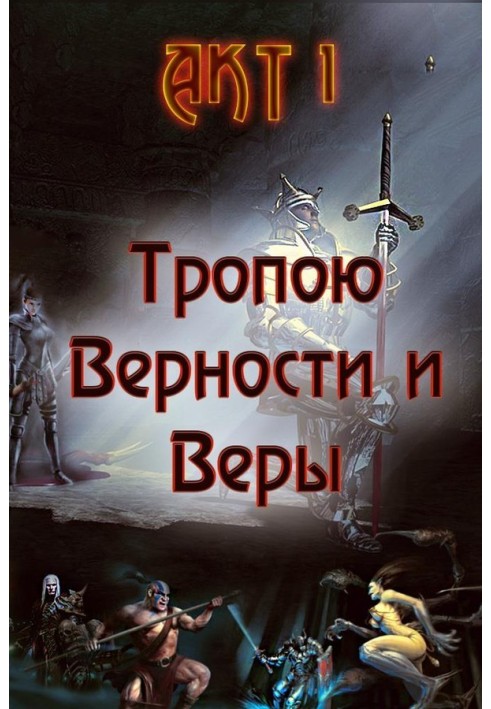 АКТ 1

Тропою Верности и Веры